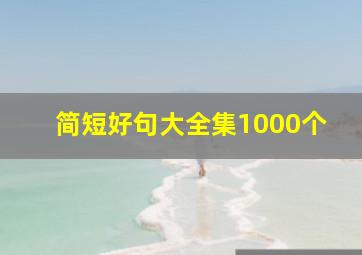 简短好句大全集1000个